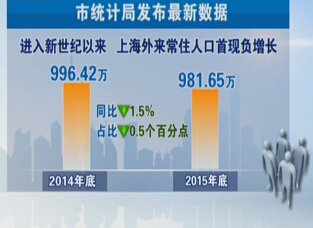 市统计局发布最新数据

进入新世纪以来 上海外来常住人口首现负增长

996.42万

981.65万

同比▼1.5%

占比▼0.5个百分点

2014年底

2015年底